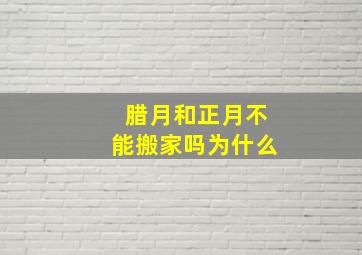 腊月和正月不能搬家吗为什么